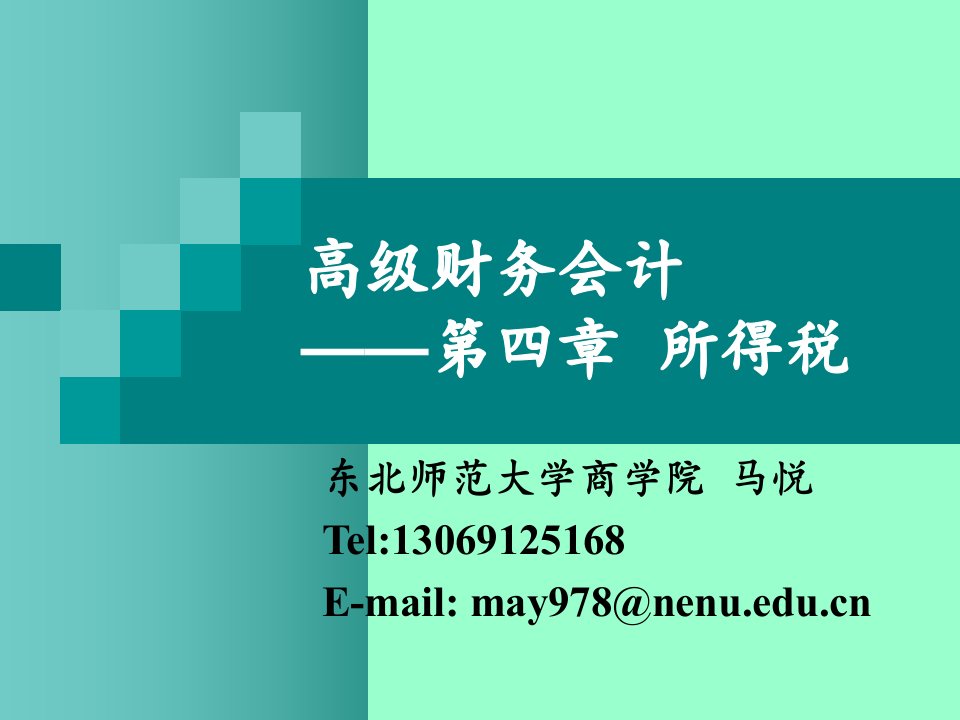 高级财务会计
——第四章 所得税

东北师范大学商学院 马悦
Tel:13069125168
E-mail: may978@nenu.edu.cn